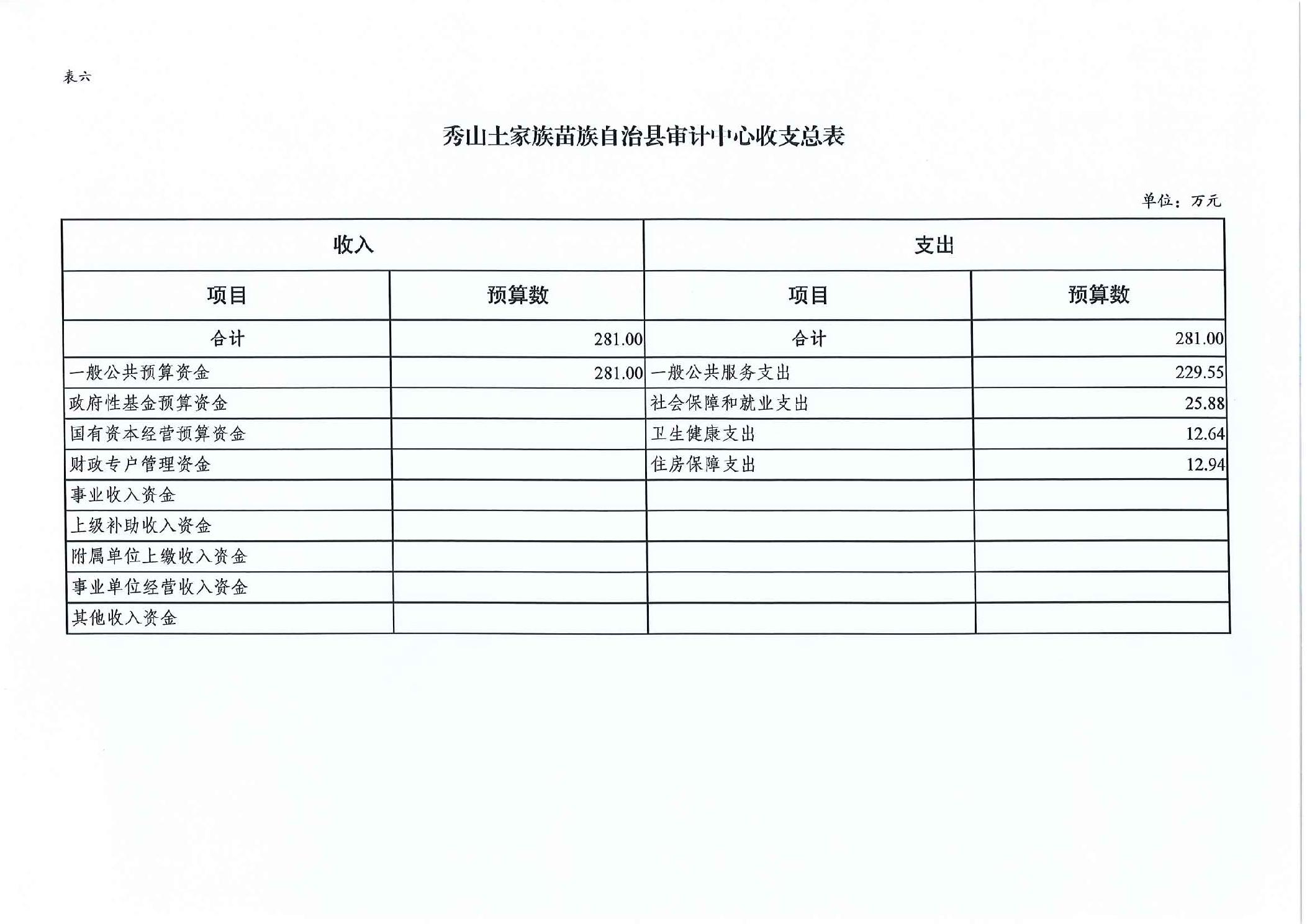 表六

秀山土家族苗族自治县审计中心收支总表

单位：万元

| 收入 | | 支出 | |
|---|---|---|---|
| 项目 | 预算数 | 项目 | 预算数 |
| 合计 | 281.00 | 合计 | 281.00 |
| 一般公共预算资金 | 281.00 | 一般公共服务支出 | 229.55 |
| 政府性基金预算资金 | | 社会保障和就业支出 | 25.88 |
| 国有资本经营预算资金 | | 卫生健康支出 | 12.64 |
| 财政专户管理资金 | | 住房保障支出 | 12.94 |
| 事业收入资金 | | | |
| 上级补助收入资金 | | | |
| 附属单位上缴收入资金 | | | |
| 事业单位经营收入资金 | | | |
| 其他收入资金 | | | |